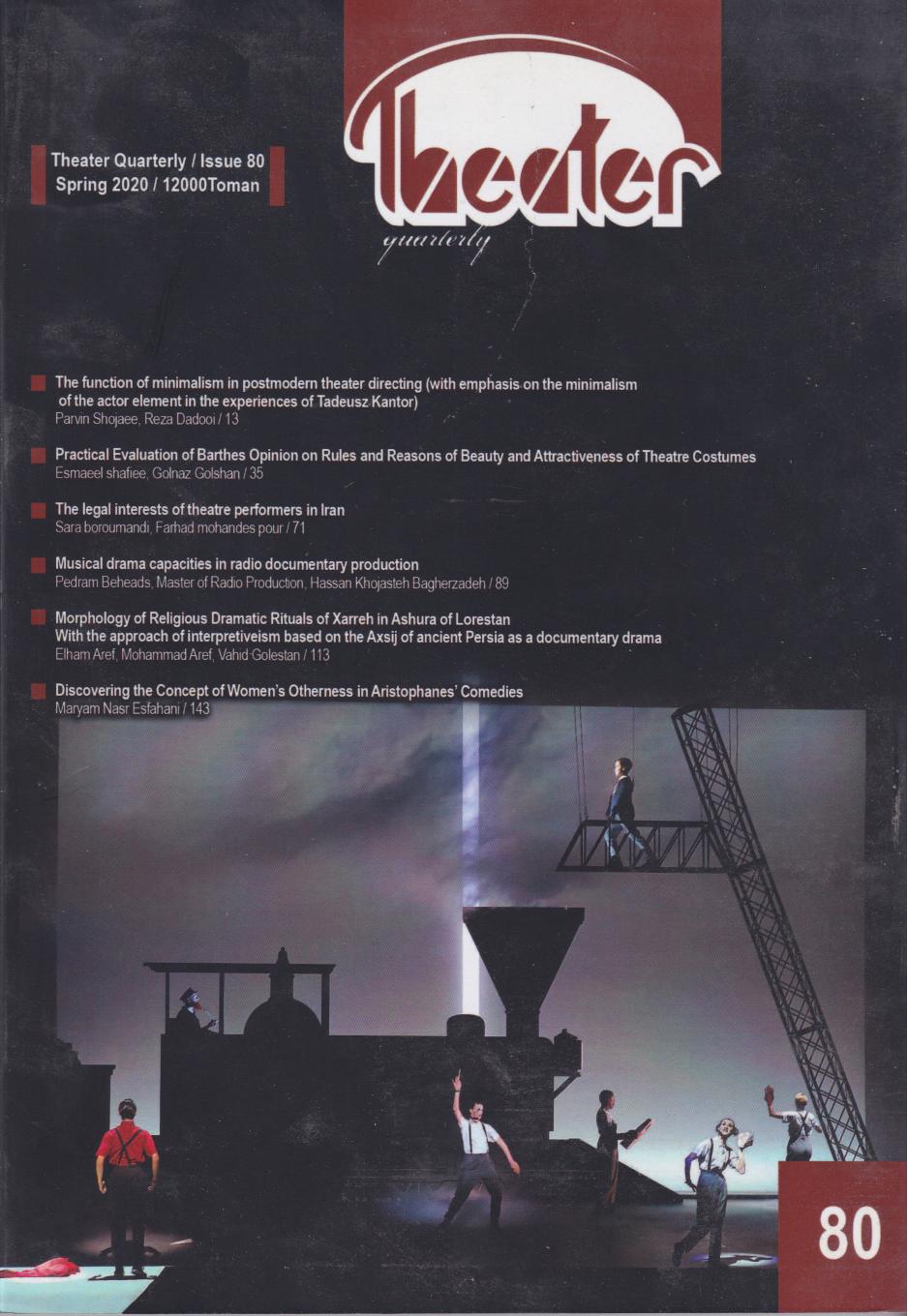 Theater Quarterly / Issue 80
Spring 2020 / 12000Toman

Theater
quarterly

The function of minimalism in postmodern theater directing (with emphasis on the minimalism of the actor element in the experiences of Tadeusz Kantor)
Parvin Shojaee, Reza Dadooi / 13

Practical Evaluation of Barthes Opinion on Rules and Reasons of Beauty and Attractiveness of Theatre Costumes
Esmaeel shafiee, Golnaz Golshan / 35

The legal interests of theatre performers in Iran
Sara boroumandi, Farhad mohandes pour / 71

Musical drama capacities in radio documentary production
Pedram Beheads, Master of Radio Production, Hassan Khojasteh Bagherzadeh / 89

Morphology of Religious Dramatic Rituals of Xarreh in Ashura of Lorestan
With the approach of interpretiveism based on the Axsij of ancient Persia as a documentary drama
Elham Aref, Mohammad Aref, Vahid Golestan / 113

Discovering the Concept of Women's Otherness in Aristophanes' Comedies
Maryam Nasr Esfahani / 143

80